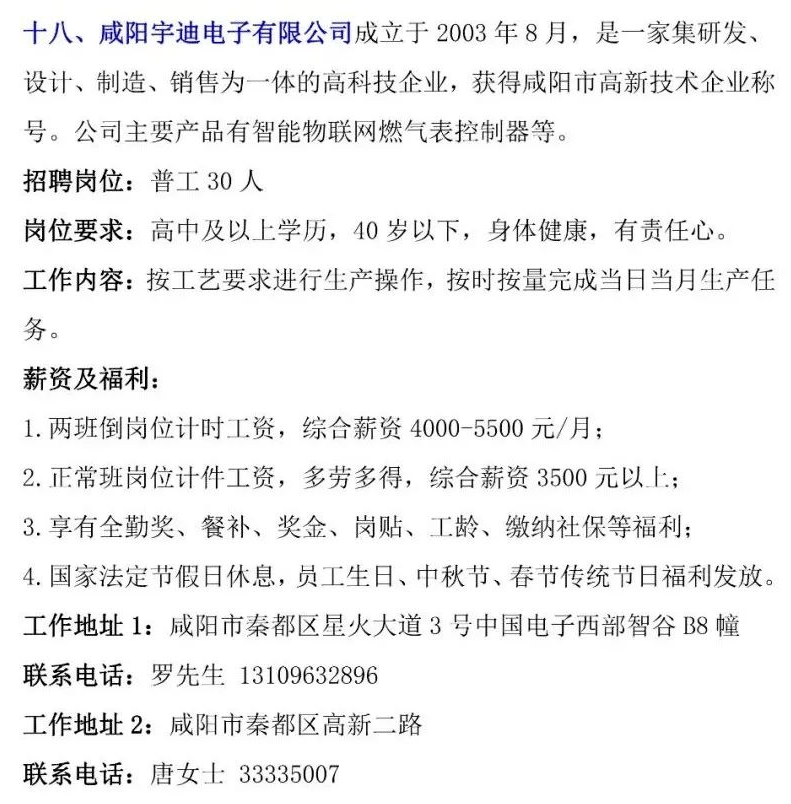 十八、咸阳宇迪电子有限公司成立于 2003 年 8 月，是一家集研发、设计、制造、销售为一体的高科技企业，获得咸阳市高新技术企业称号。公司主要产品有智能物联网燃气表控制器等。

招聘岗位：普工 30 人

岗位要求：高中及以上学历，40 岁以下，身体健康，有责任心。

工作内容：按工艺要求进行生产操作，按时按量完成当日当月生产任务。

薪资及福利：

1.两班倒岗位计时工资，综合薪资 4000-5500 元/月；

2.正常班岗位计件工资，多劳多得，综合薪资 3500 元以上；

3.享有全勤奖、餐补、奖金、岗贴、工龄、缴纳社保等福利；

4.国家法定节假日休息，员工生日、中秋节、春节传统节日福利发放。

工作地址 1：咸阳市秦都区星火大道 3 号中国电子西部智谷 B8 幢

联系电话：罗先生 13109632896

工作地址 2：咸阳市秦都区高新二路

联系电话：唐女士 33335007